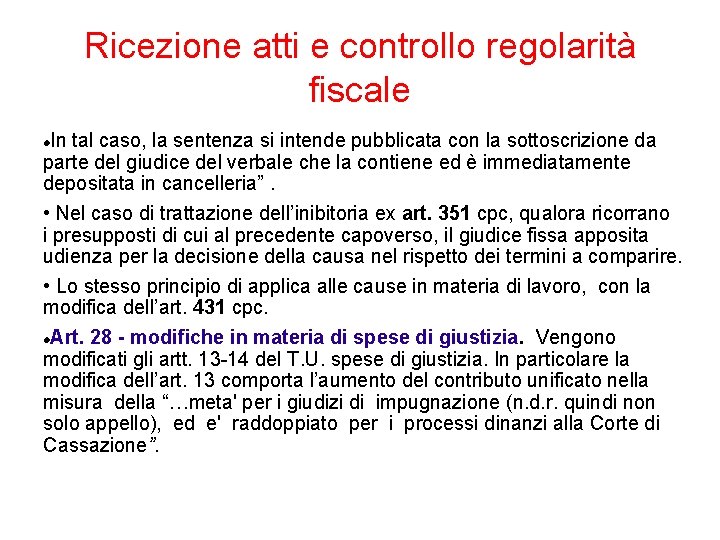 Ricezione atti e controllo regolarità fiscale

•In tal caso, la sentenza si intende pubblicata con la sottoscrizione da parte del giudice del verbale che la contiene ed è immediatamente depositata in cancelleria” .

• Nel caso di trattazione dell’inibitoria ex art. 351 cpc, qualora ricorrano i presupposti di cui al precedente capoverso, il giudice fissa apposita udienza per la decisione della causa nel rispetto dei termini a comparire.

• Lo stesso principio di applica alle cause in materia di lavoro, con la modifica dell’art. 431 cpc.

•Art. 28 - modifiche in materia di spese di giustizia. Vengono modificati gli artt. 13-14 del T.U. spese di giustizia. In particolare la modifica dell’art. 13 comporta l’aumento del contributo unificato nella misura della “…meta' per i giudizi di impugnazione (n.d.r. quindi non solo appello), ed e' raddoppiato per i processi dinanzi alla Corte di Cassazione”.